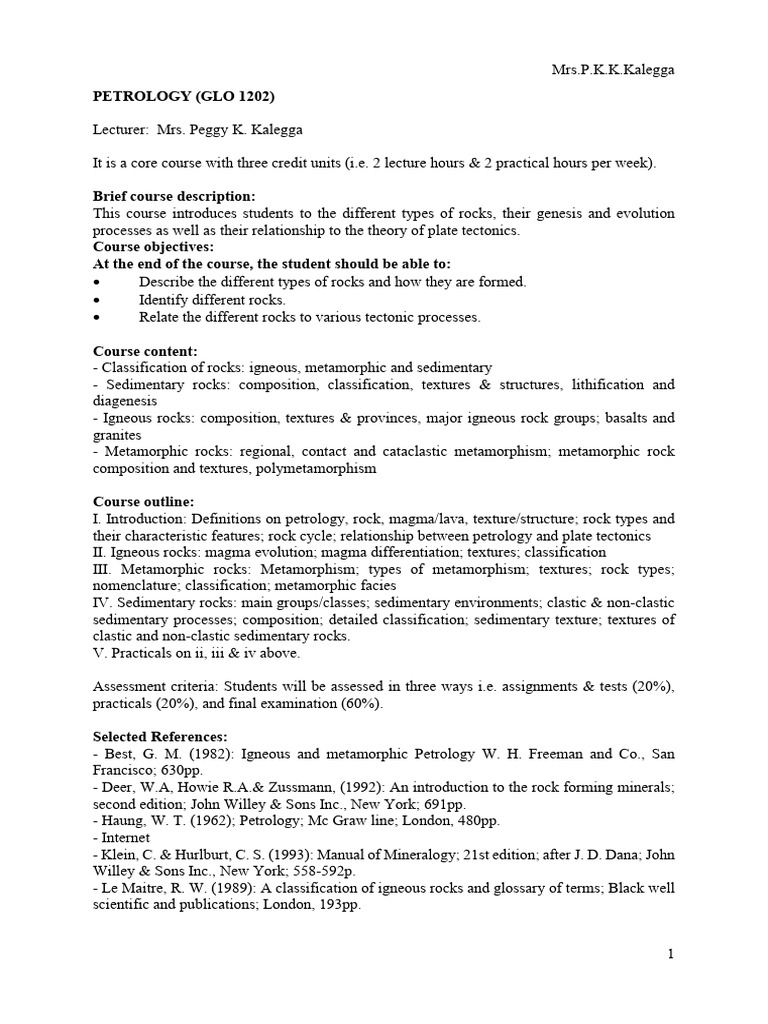 Mrs.P.K.K.Kalegga

PETROLOGY (GLO 1202)

Lecturer: Mrs. Peggy K. Kalegga

It is a core course with three credit units (i.e. 2 lecture hours & 2 practical hours per week).

Brief course description:
This course introduces students to the different types of rocks, their genesis and evolution processes as well as their relationship to the theory of plate tectonics.

Course objectives:
At the end of the course, the student should be able to:
• Describe the different types of rocks and how they are formed.
• Identify different rocks.
• Relate the different rocks to various tectonic processes.

Course content:
- Classification of rocks: igneous, metamorphic and sedimentary
- Sedimentary rocks: composition, classification, textures & structures, lithification and diagenesis
- Igneous rocks: composition, textures & provinces, major igneous rock groups; basalts and granites
- Metamorphic rocks: regional, contact and cataclastic metamorphism; metamorphic rock composition and textures, polymetamorphism

Course outline:
I. Introduction: Definitions on petrology, rock, magma/lava, texture/structure; rock types and their characteristic features; rock cycle; relationship between petrology and plate tectonics
II. Igneous rocks: magma evolution; magma differentiation; textures; classification
III. Metamorphic rocks: Metamorphism; types of metamorphism; textures; rock types; nomenclature; classification; metamorphic facies
IV. Sedimentary rocks: main groups/classes; sedimentary environments; clastic & non-clastic sedimentary processes; composition; detailed classification; sedimentary texture; textures of clastic and non-clastic sedimentary rocks.
V. Practicals on ii, iii & iv above.

Assessment criteria: Students will be assessed in three ways i.e. assignments & tests (20%), practicals (20%), and final examination (60%).

Selected References:
- Best, G. M. (1982): Igneous and metamorphic Petrology W. H. Freeman and Co., San Francisco; 630pp.
- Deer, W.A, Howie R.A.& Zussmann, (1992): An introduction to the rock forming minerals; second edition; John Willey & Sons Inc., New York; 691pp.
- Haung, W. T. (1962); Petrology; Mc Graw line; London, 480pp.
- Internet
- Klein, C. & Hurlburt, C. S. (1993): Manual of Mineralogy; 21st edition; after J. D. Dana; John Willey & Sons Inc., New York; 558-592p.
- Le Maitre, R. W. (1989): A classification of igneous rocks and glossary of terms; Black well scientific and publications; London, 193pp.

1